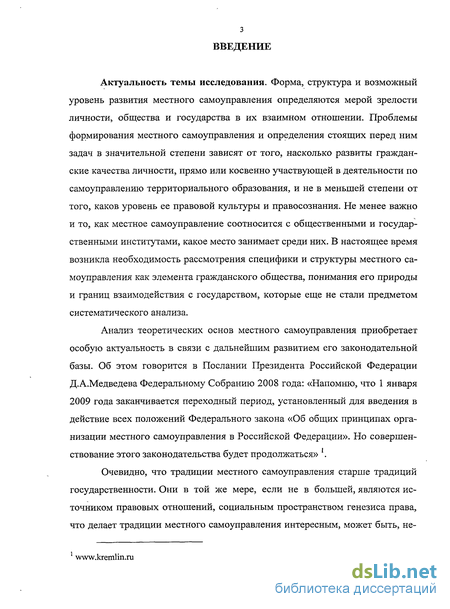 3

ВВЕДЕНИЕ

Актуальность темы исследования. Форма, структура и возможный уровень развития местного самоуправления определяются мерой зрелости личности, общества и государства в их взаимном отношении. Проблемы формирования местного самоуправления и определения стоящих перед ним задач в значительной степени зависят от того, насколько развиты гражданские качества личности, прямо или косвенно участвующей в деятельности по самоуправлению территориального образования, и не в меньшей степени от того, каков уровень ее правовой культуры и правосознания. Не менее важно и то, как местное самоуправление соотносится с общественными и государственными институтами, какое место занимает среди них. В настоящее время возникла необходимость рассмотрения специфики и структуры местного самоуправления как элемента гражданского общества, понимания его природы и границ взаимодействия с государством, которые еще не стали предметом систематического анализа.

Анализ теоретических основ местного самоуправления приобретает особую актуальность в связи с дальнейшим развитием его законодательной базы. Об этом говорится в Послании Президента Российской Федерации Д.А.Медведева Федеральному Собранию 2008 года: «Напомню, что 1 января 2009 года заканчивается переходный период, установленный для введения в действие всех положений Федерального закона «Об общих принципах организации местного самоуправления в Российской Федерации». Но совершенствование этого законодательства будет продолжаться» $^1$.

Очевидно, что традиции местного самоуправления старше традиций государственности. Они в той же мере, если не в большей, являются источником правовых отношений, социальным пространством генезиса права, что делает традиции местного самоуправления интересным, может быть, не-

$^1$ www.kremlin.ru

dsLib.net
библиотека диссертаций